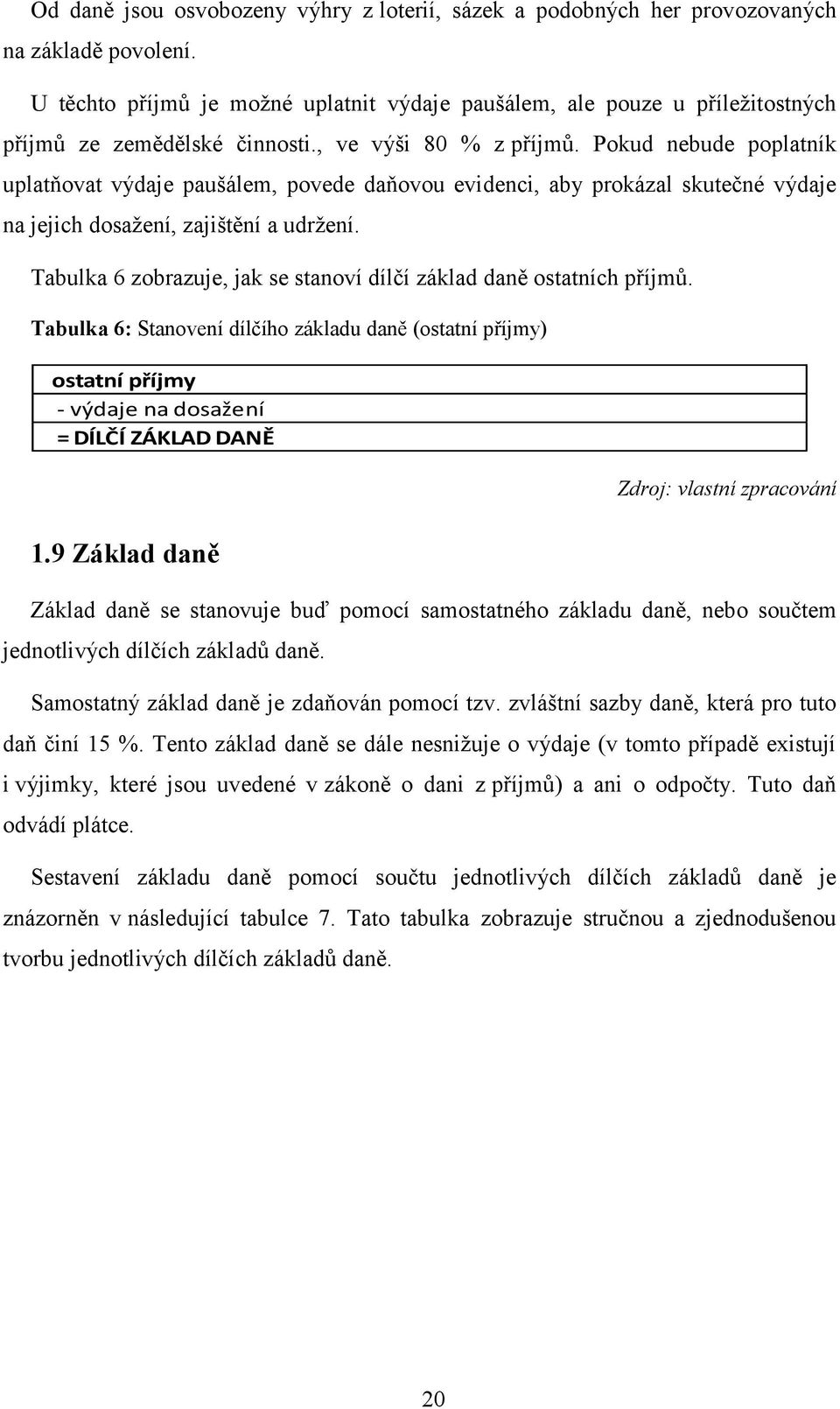 Od daně jsou osvobozeny výhry z loterií, sázek a podobných her provozovaných na základě povolení.

U těchto příjmů je možné uplatnit výdaje paušálem, ale pouze u příležitostných příjmů ze zemědělské činnosti., ve výši 80 % z příjmů. Pokud nebude poplatník uplatňovat výdaje paušálem, povede daňovou evidenci, aby prokázal skutečné výdaje na jejich dosažení, zajištění a udržení.

Tabulka 6 zobrazuje, jak se stanoví dílčí základ daně ostatních příjmů.

Tabulka 6: Stanovení dílčího základu daně (ostatní příjmy)

| ostatní příjmy |
|---|
| - výdaje na dosažení |
| = DÍLČÍ ZÁKLAD DANĚ |

Zdroj: vlastní zpracování

1.9 Základ daně

Základ daně se stanovuje buď pomocí samostatného základu daně, nebo součtem jednotlivých dílčích základů daně.

Samostatný základ daně je zdaňován pomocí tzv. zvláštní sazby daně, která pro tuto daň činí 15 %. Tento základ daně se dále nesnižuje o výdaje (v tomto případě existují i výjimky, které jsou uvedené v zákoně o dani z příjmů) a ani o odpočty. Tuto daň odvádí plátce.

Sestavení základu daně pomocí součtu jednotlivých dílčích základů daně je znázorněn v následující tabulce 7. Tato tabulka zobrazuje stručnou a zjednodušenou tvorbu jednotlivých dílčích základů daně.

20